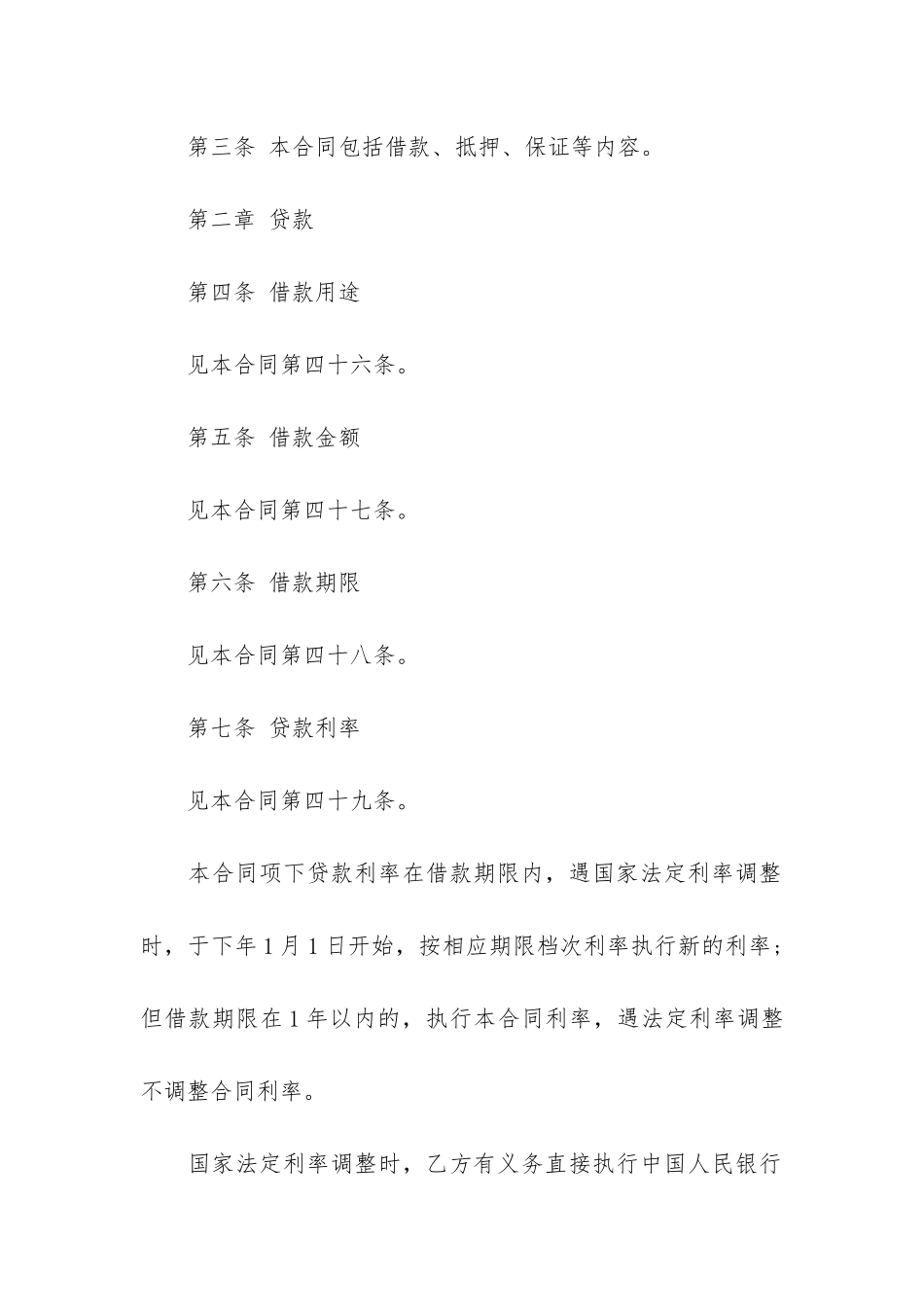 第三条 本合同包括借款、抵押、保证等内容。

第二章 贷款

第四条 借款用途

见本合同第四十六条。

第五条 借款金额

见本合同第四十七条。

第六条 借款期限

见本合同第四十八条。

第七条 贷款利率

见本合同第四十九条。

本合同项下贷款利率在借款期限内，遇国家法定利率调整时，于下年1月1日开始，按相应期限档次利率执行新的利率；但借款期限在1年以内的，执行本合同利率，遇法定利率调整不调整合同利率。

国家法定利率调整时，乙方有义务直接执行中国人民银行